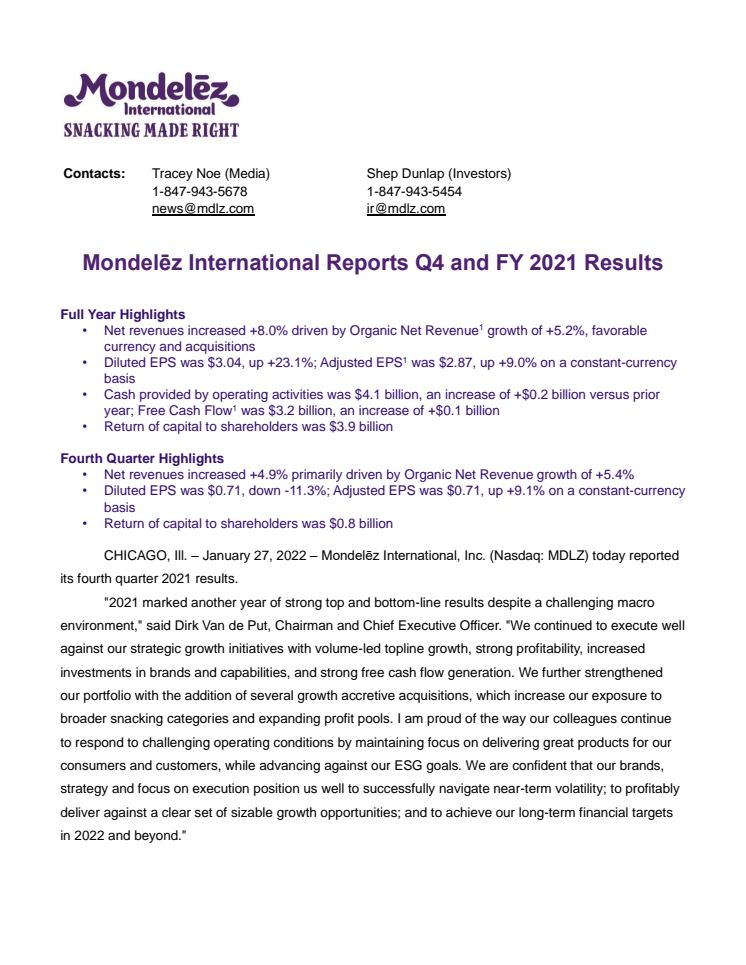 Mondelēz International
SNACKING MADE RIGHT

Contacts: Tracey Noe (Media) 1-847-943-5678 news@mdlz.com

Shep Dunlap (Investors) 1-847-943-5454 ir@mdlz.com

Mondelēz International Reports Q4 and FY 2021 Results

Full Year Highlights
• Net revenues increased +8.0% driven by Organic Net Revenue$^1$ growth of +5.2%, favorable currency and acquisitions
• Diluted EPS was \$3.04, up +23.1%; Adjusted EPS$^1$ was \$2.87, up +9.0% on a constant-currency basis
• Cash provided by operating activities was \$4.1 billion, an increase of +\$0.2 billion versus prior year; Free Cash Flow$^1$ was \$3.2 billion, an increase of +\$0.1 billion
• Return of capital to shareholders was \$3.9 billion

Fourth Quarter Highlights
• Net revenues increased +4.9% primarily driven by Organic Net Revenue growth of +5.4%
• Diluted EPS was \$0.71, down -11.3%; Adjusted EPS was \$0.71, up +9.1% on a constant-currency basis
• Return of capital to shareholders was \$0.8 billion

CHICAGO, Ill. – January 27, 2022 – Mondelēz International, Inc. (Nasdaq: MDLZ) today reported its fourth quarter 2021 results.

"2021 marked another year of strong top and bottom-line results despite a challenging macro environment," said Dirk Van de Put, Chairman and Chief Executive Officer. "We continued to execute well against our strategic growth initiatives with volume-led topline growth, strong profitability, increased investments in brands and capabilities, and strong free cash flow generation. We further strengthened our portfolio with the addition of several growth accretive acquisitions, which increase our exposure to broader snacking categories and expanding profit pools. I am proud of the way our colleagues continue to respond to challenging operating conditions by maintaining focus on delivering great products for our consumers and customers, while advancing against our ESG goals. We are confident that our brands, strategy and focus on execution position us well to successfully navigate near-term volatility; to profitably deliver against a clear set of sizable growth opportunities; and to achieve our long-term financial targets in 2022 and beyond."